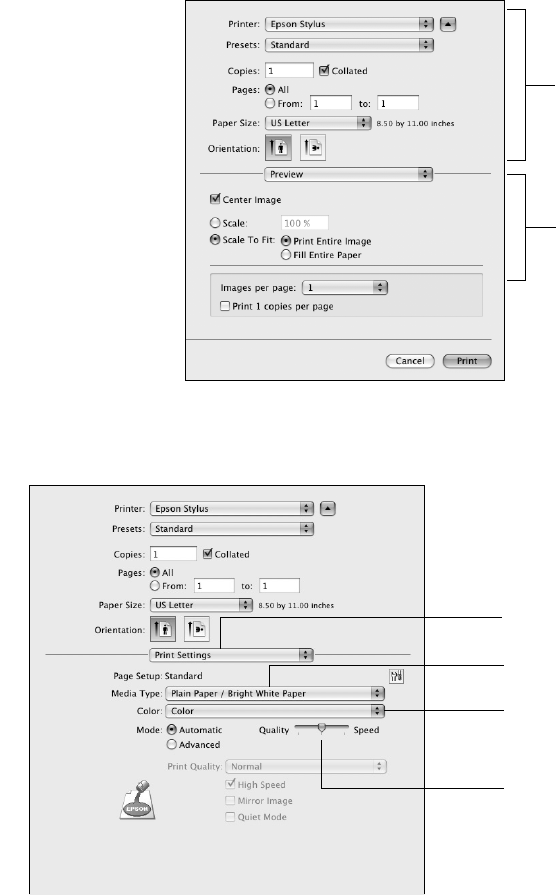 Printer: Epson Stylus
Presets: Standard
Copies: 1 Collated
Pages: All
From: 1 to: 1
Paper Size: US Letter 8.50 by 11.00 inches
Orientation:
Preview
Center Image
Scale: 100 %
Scale To Fit: Print Entire Image
Fill Entire Paper
Images per page: 1
Print 1 copies per page
Cancel Print

Printer: Epson Stylus
Presets: Standard
Copies: 1 Collated
Pages: All
From: 1 to: 1
Paper Size: US Letter 8.50 by 11.00 inches
Orientation:
Print Settings
Page Setup: Standard
Media Type: Plain Paper / Bright White Paper
Color: Color
Mode: Automatic Quality Speed
Advanced
Print Quality: Normal
High Speed
Mirror Image
Quiet Mode
EPSON